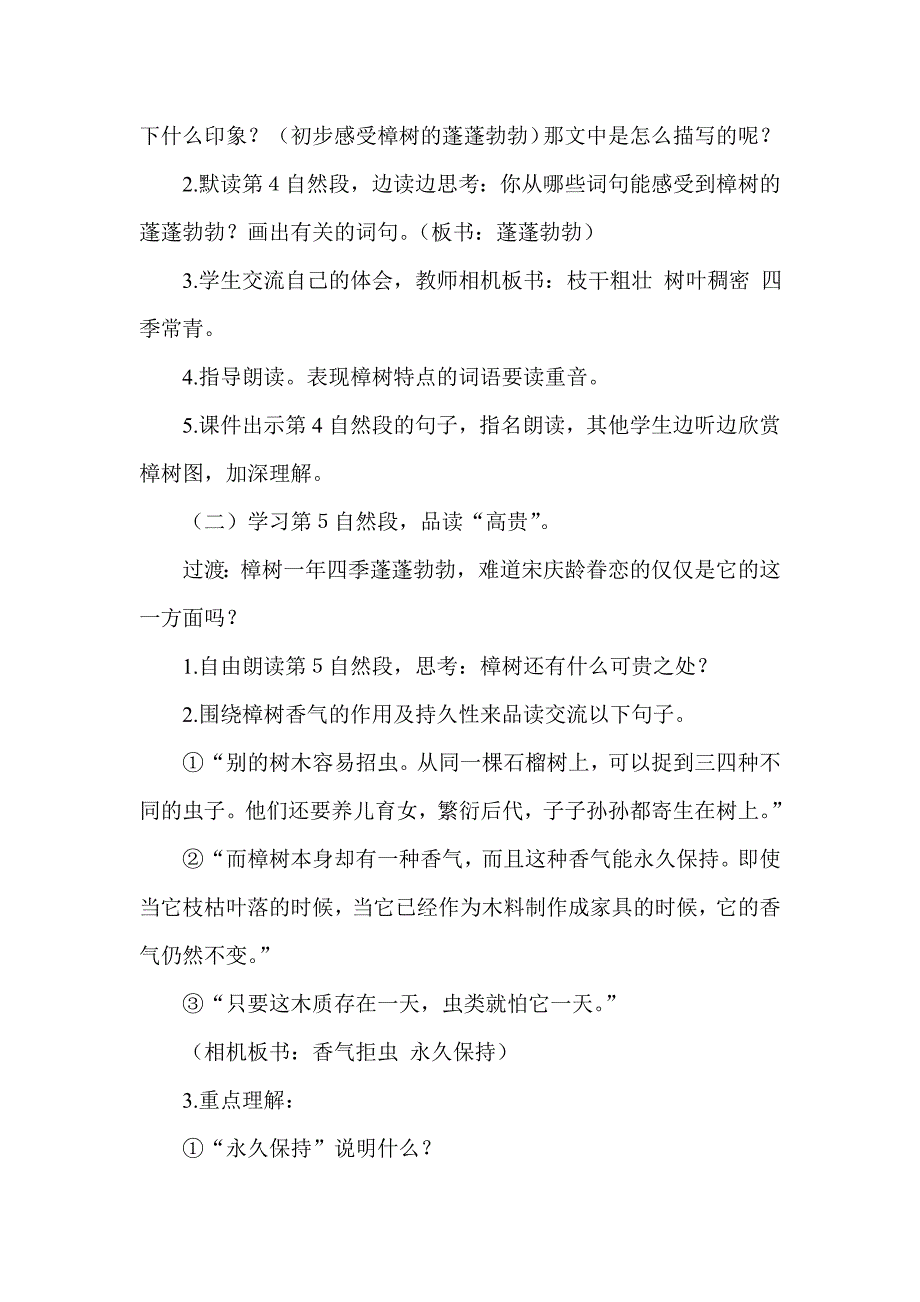 下什么印象？（初步感受樟树的蓬蓬勃勃）那文中是怎么描写的呢？

2.默读第 4 自然段，边读边思考：你从哪些词句能感受到樟树的蓬蓬勃勃？画出有关的词句。（板书：蓬蓬勃勃）

3.学生交流自己的体会，教师相机板书：枝干粗壮 树叶稠密 四季常青。

4.指导朗读。表现樟树特点的词语要读重音。

5.课件出示第 4 自然段的句子，指名朗读，其他学生边听边欣赏樟树图，加深理解。

（二）学习第 5 自然段，品读“高贵”。

过渡：樟树一年四季蓬蓬勃勃，难道宋庆龄眷恋的仅仅是它的这一方面吗？

1.自由朗读第 5 自然段，思考：樟树还有什么可贵之处？

2.围绕樟树香气的作用及持久性来品读交流以下句子。

①“别的树木容易招虫。从同一棵石榴树上，可以捉到三四种不同的虫子。他们还要养儿育女，繁衍后代，子子孙孙都寄生在树上。”

②“而樟树本身却有一种香气，而且这种香气能永久保持。即使当它枝枯叶落的时候，当它已经作为木料制作成家具的时候，它的香气仍然不变。”

③“只要这木质存在一天，虫类就怕它一天。”

（相机板书：香气拒虫 永久保持）

3.重点理解：

①“永久保持”说明什么？